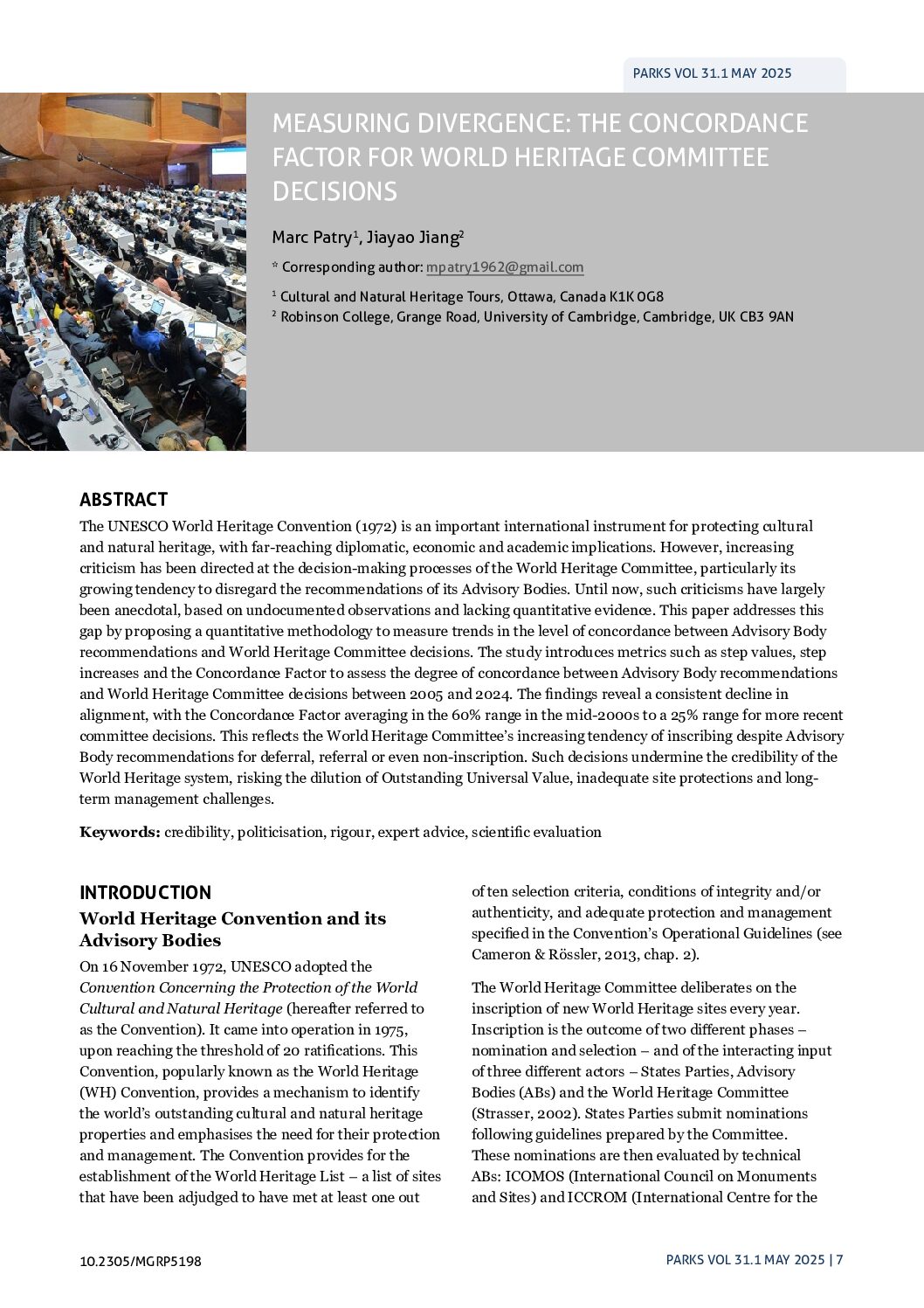 PARKS VOL 31.1 MAY 2025

MEASURING DIVERGENCE: THE CONCORDANCE FACTOR FOR WORLD HERITAGE COMMITTEE DECISIONS

Marc Patry$^1$, Jiayao Jiang$^2$

* Corresponding author: mpatry1962@gmail.com

$^1$ Cultural and Natural Heritage Tours, Ottawa, Canada K1K 0G8
$^2$ Robinson College, Grange Road, University of Cambridge, Cambridge, UK CB3 9AN

ABSTRACT

The UNESCO World Heritage Convention (1972) is an important international instrument for protecting cultural and natural heritage, with far-reaching diplomatic, economic and academic implications. However, increasing criticism has been directed at the decision-making processes of the World Heritage Committee, particularly its growing tendency to disregard the recommendations of its Advisory Bodies. Until now, such criticisms have largely been anecdotal, based on undocumented observations and lacking quantitative evidence. This paper addresses this gap by proposing a quantitative methodology to measure trends in the level of concordance between Advisory Body recommendations and World Heritage Committee decisions. The study introduces metrics such as step values, step increases and the Concordance Factor to assess the degree of concordance between Advisory Body recommendations and World Heritage Committee decisions between 2005 and 2024. The findings reveal a consistent decline in alignment, with the Concordance Factor averaging in the 60% range in the mid-2000s to a 25% range for more recent committee decisions. This reflects the World Heritage Committee's increasing tendency of inscribing despite Advisory Body recommendations for deferral, referral or even non-inscription. Such decisions undermine the credibility of the World Heritage system, risking the dilution of Outstanding Universal Value, inadequate site protections and long-term management challenges.

Keywords: credibility, politicisation, rigour, expert advice, scientific evaluation

INTRODUCTION

World Heritage Convention and its Advisory Bodies

On 16 November 1972, UNESCO adopted the Convention Concerning the Protection of the World Cultural and Natural Heritage (hereafter referred to as the Convention). It came into operation in 1975, upon reaching the threshold of 20 ratifications. This Convention, popularly known as the World Heritage (WH) Convention, provides a mechanism to identify the world's outstanding cultural and natural heritage properties and emphasises the need for their protection and management. The Convention provides for the establishment of the World Heritage List – a list of sites that have been adjudged to have met at least one out of ten selection criteria, conditions of integrity and/or authenticity, and adequate protection and management specified in the Convention's Operational Guidelines (see Cameron & Rössler, 2013, chap. 2).

The World Heritage Committee deliberates on the inscription of new World Heritage sites every year. Inscription is the outcome of two different phases – nomination and selection – and of the interacting input of three different actors – States Parties, Advisory Bodies (ABs) and the World Heritage Committee (Strasser, 2002). States Parties submit nominations following guidelines prepared by the Committee. These nominations are then evaluated by technical ABs: ICOMOS (International Council on Monuments and Sites) and ICCROM (International Centre for the

10.2305/MGRP5198

PARKS VOL 31.1 MAY 2025 | 7